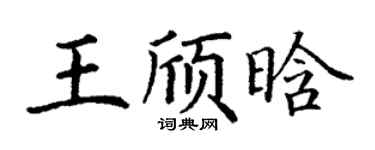 王颀晗

词典网